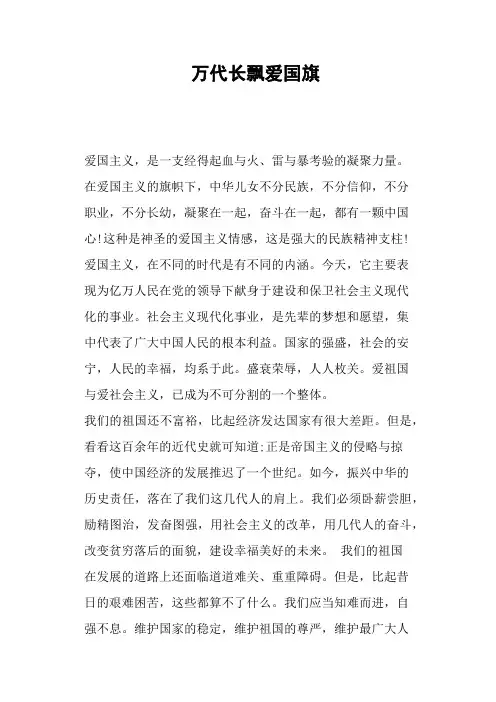 万代长飘爱国旗

爱国主义，是一支经得起血与火、雷与暴考验的凝聚力量。在爱国主义的旗帜下，中华儿女不分民族，不分信仰，不分职业，不分长幼，凝聚在一起，奋斗在一起，都有一颗中国心!这种是神圣的爱国主义情感，这是强大的民族精神支柱!爱国主义，在不同的时代是有不同的内涵。今天，它主要表现为亿万人民在党的领导下献身于建设和保卫社会主义现代化的事业。社会主义现代化事业，是先辈的梦想和愿望，集中代表了广大中国人民的根本利益。国家的强盛，社会的安宁，人民的幸福，均系于此。盛衰荣辱，人人攸关。爱祖国与爱社会主义，已成为不可分割的一个整体。

我们的祖国还不富裕，比起经济发达国家有很大差距。但是，看看这百余年的近代史就可知道:正是帝国主义的侵略与掠夺，使中国经济的发展推迟了一个世纪。如今，振兴中华的历史责任，落在了我们这几代人的肩上。我们必须卧薪尝胆，励精图治，发奋图强，用社会主义的改革，用几代人的奋斗，改变贫穷落后的面貌，建设幸福美好的未来。 我们的祖国在发展的道路上还面临道道难关、重重障碍。但是，比起昔日的艰难困苦，这些都算不了什么。我们应当知难而进，自强不息。维护国家的稳定，维护祖国的尊严，维护最广大人